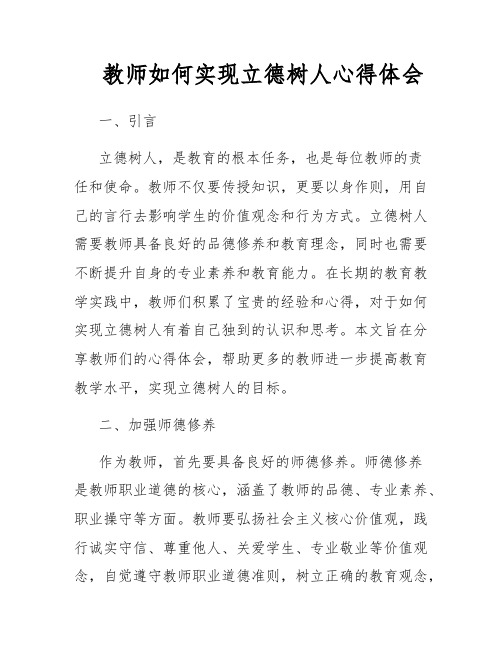 教师如何实现立德树人心得体会

一、引言

立德树人，是教育的根本任务，也是每位教师的责任和使命。教师不仅要传授知识，更要以身作则，用自己的言行去影响学生的价值观念和行为方式。立德树人需要教师具备良好的品德修养和教育理念，同时也需要不断提升自身的专业素养和教育能力。在长期的教育教学实践中，教师们积累了宝贵的经验和心得，对于如何实现立德树人有着自己独到的认识和思考。本文旨在分享教师们的心得体会，帮助更多的教师进一步提高教育教学水平，实现立德树人的目标。

二、加强师德修养

作为教师，首先要具备良好的师德修养。师德修养是教师职业道德的核心，涵盖了教师的品德、专业素养、职业操守等方面。教师要弘扬社会主义核心价值观，践行诚实守信、尊重他人、关爱学生、专业敬业等价值观念，自觉遵守教师职业道德准则，树立正确的教育观念，